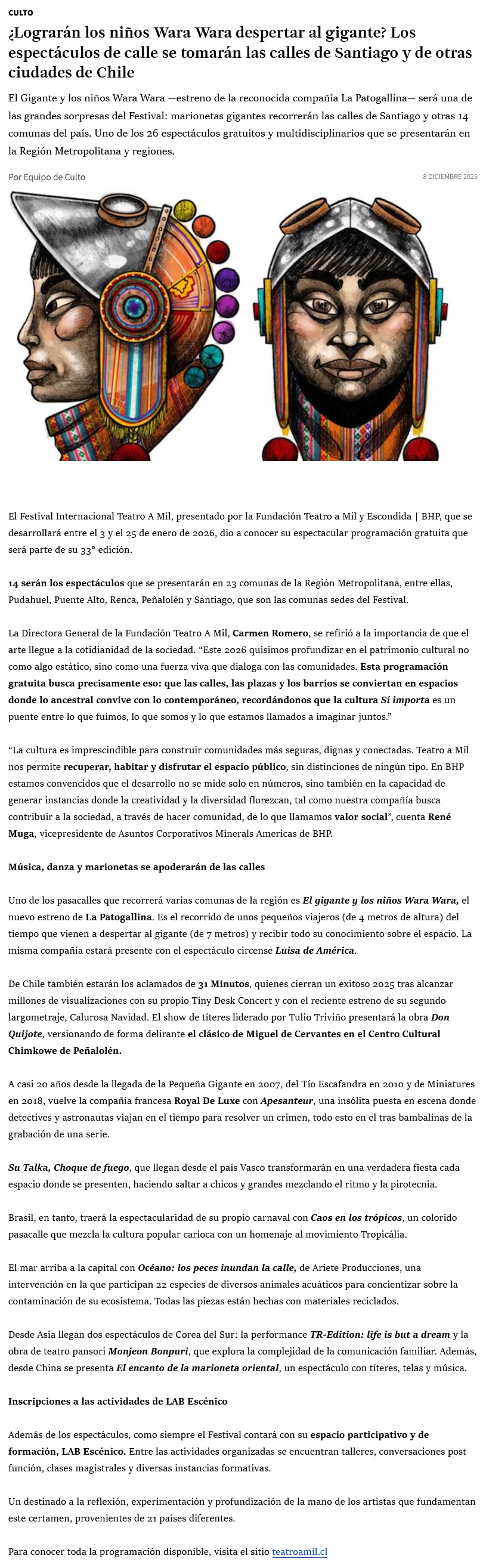 CULTO

¿Lograrán los niños Wara Wara despertar al gigante? Los espectáculos de calle se tomarán las calles de Santiago y de otras ciudades de Chile

El Gigante y los niños Wara Wara —estreno de la reconocida compañía La Patogallina— será una de las grandes sorpresas del Festival: marionetas gigantes recorrerán las calles de Santiago y otras 14 comunas del país. Uno de los 26 espectáculos gratuitos y multidisciplinarios que se presentarán en la Región Metropolitana y regiones.

Por Equipo de Culto

8 DICIEMBRE 2025

El Festival Internacional Teatro A Mil, presentado por la Fundación Teatro a Mil y Escondida | BHP, que se desarrollará entre el 3 y el 25 de enero de 2026, dio a conocer su espectacular programación gratuita que será parte de su 33° edición.

14 serán los espectáculos que se presentarán en 23 comunas de la Región Metropolitana, entre ellas, Pudahuel, Puente Alto, Renca, Peñalolén y Santiago, que son las comunas sedes del Festival.

La Directora General de la Fundación Teatro A Mil, Carmen Romero, se refirió a la importancia de que el arte llegue a la cotidianidad de la sociedad. “Este 2026 quisimos profundizar en el patrimonio cultural no como algo estático, sino como una fuerza viva que dialoga con las comunidades. Esta programación gratuita busca precisamente eso: que las calles, las plazas y los barrios se conviertan en espacios donde lo ancestral convive con lo contemporáneo, recordándonos que la cultura Sí importa es un puente entre lo que fuimos, lo que somos y lo que estamos llamados a imaginar juntos.”

“La cultura es imprescindible para construir comunidades más seguras, dignas y conectadas. Teatro a Mil nos permite recuperar, habitar y disfrutar el espacio público, sin distinciones de ningún tipo. En BHP estamos convencidos que el desarrollo no se mide solo en números, sino también en la capacidad de generar instancias donde la creatividad y la diversidad florezcan, tal como nuestra compañía busca contribuir a la sociedad, a través de hacer comunidad, de lo que llamamos valor social”, cuenta René Muga, vicepresidente de Asuntos Corporativos Minerals Americas de BHP.

Música, danza y marionetas se apoderarán de las calles

Uno de los pasacalles que recorrerá varias comunas de la región es El gigante y los niños Wara Wara, el nuevo estreno de La Patogallina. Es el recorrido de unos pequeños viajeros (de 4 metros de altura) del tiempo que vienen a despertar al gigante (de 7 metros) y recibir todo su conocimiento sobre el espacio. La misma compañía estará presente con el espectáculo circense Luisa de América.

De Chile también estarán los aclamados de 31 Minutos, quienes cierran un exitoso 2025 tras alcanzar millones de visualizaciones con su propio Tiny Desk Concert y con el reciente estreno de su segundo largometraje, Calurosa Navidad. El show de títeres liderado por Tulio Triviño presentará la obra Don Quijote, versionando de forma delirante el clásico de Miguel de Cervantes en el Centro Cultural Chimkowe de Peñalolén.

A casi 20 años desde la llegada de la Pequeña Gigante en 2007, del Tío Escafandra en 2010 y de Miniatures en 2018, vuelve la compañía francesa Royal De Luxe con Apesanteur, una insólita puesta en escena donde detectives y astronautas viajan en el tiempo para resolver un crimen, todo esto en el tras bambalinas de la grabación de una serie.

Su Talka, Choque de fuego, que llegan desde el país Vasco transformarán en una verdadera fiesta cada espacio donde se presenten, haciendo saltar a chicos y grandes mezclando el ritmo y la pirotecnia.

Brasil, en tanto, traerá la espectacularidad de su propio carnaval con Caos en los trópicos, un colorido pasacalle que mezcla la cultura popular carioca con un homenaje al movimiento Tropicália.

El mar arriba a la capital con Océano: los peces inundan la calle, de Ariete Producciones, una intervención en la que participan 22 especies de diversos animales acuáticos para concientizar sobre la contaminación de su ecosistema. Todas las piezas están hechas con materiales reciclados.

Desde Asia llegan dos espectáculos de Corea del Sur: la performance TR-Edition: life is but a dream y la obra de teatro pansori Monjeon Bonpuri, que explora la complejidad de la comunicación familiar. Además, desde China se presenta El encanto de la marioneta oriental, un espectáculo con títeres, telas y música.

Inscripciones a las actividades de LAB Escénico

Además de los espectáculos, como siempre el Festival contará con su espacio participativo y de formación, LAB Escénico. Entre las actividades organizadas se encuentran talleres, conversaciones post función, clases magistrales y diversas instancias formativas.

Un destinado a la reflexión, experimentación y profundización de la mano de los artistas que fundamentan este certamen, provenientes de 21 países diferentes.

Para conocer toda la programación disponible, visita el sitio teatroamil.cl